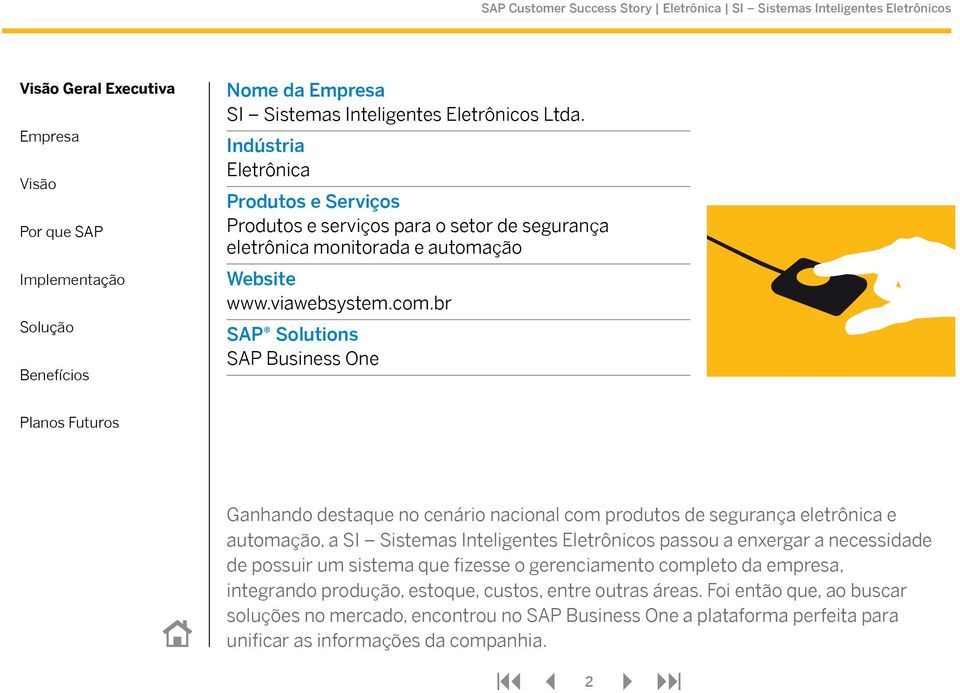 SAP Customer Success Story | Eletrônica | SI – Sistemas Inteligentes Eletrônicos

Visão Geral Executiva

Empresa

Visão

Por que SAP

Implementação

Solução

Benefícios

Planos Futuros

Nome da Empresa
SI – Sistemas Inteligentes Eletrônicos Ltda.

Indústria
Eletrônica

Produtos e Serviços
Produtos e serviços para o setor de segurança eletrônica monitorada e automação

Website
www.viawebsystem.com.br

SAP® Solutions
SAP Business One

Ganhando destaque no cenário nacional com produtos de segurança eletrônica e automação, a SI – Sistemas Inteligentes Eletrônicos passou a enxergar a necessidade de possuir um sistema que fizesse o gerenciamento completo da empresa, integrando produção, estoque, custos, entre outras áreas. Foi então que, ao buscar soluções no mercado, encontrou no SAP Business One a plataforma perfeita para unificar as informações da companhia.

2